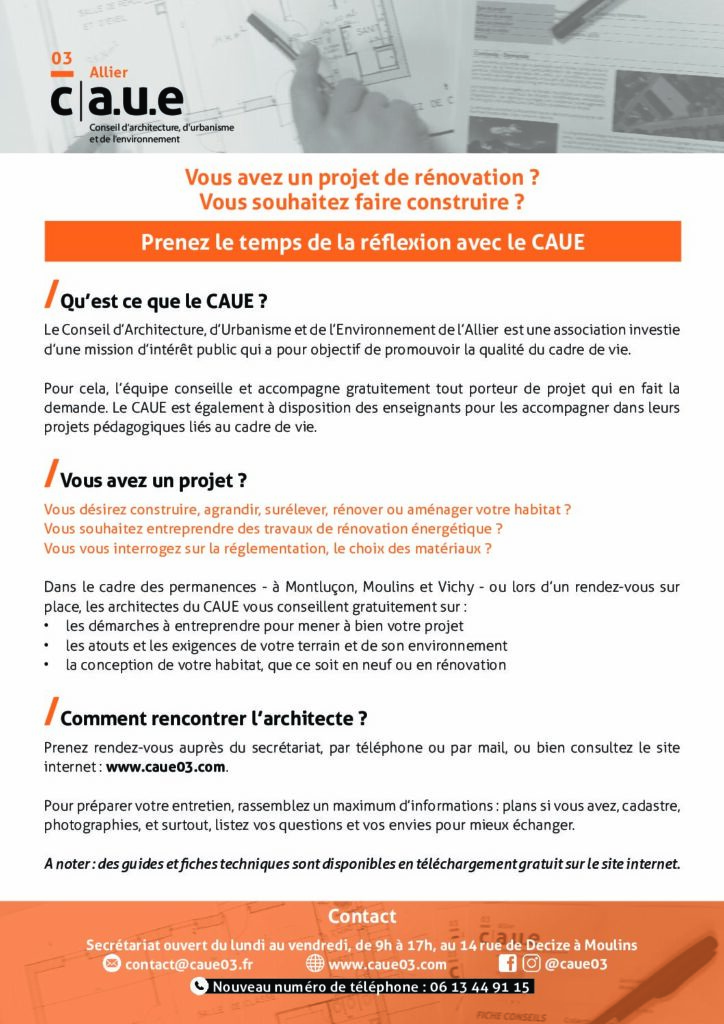 03 Allier
c|a.u.e
Conseil d'architecture, d'urbanisme et de l'environnement

Vous avez un projet de rénovation ?
Vous souhaitez faire construire ?

Prenez le temps de la réflexion avec le CAUE

/ Qu'est ce que le CAUE ?

Le Conseil d'Architecture, d'Urbanisme et de l'Environnement de l'Allier est une association investie d'une mission d'intérêt public qui a pour objectif de promouvoir la qualité du cadre de vie.

Pour cela, l'équipe conseille et accompagne gratuitement tout porteur de projet qui en fait la demande. Le CAUE est également à disposition des enseignants pour les accompagner dans leurs projets pédagogiques liés au cadre de vie.

/ Vous avez un projet ?

Vous désirez construire, agrandir, surélever, rénover ou aménager votre habitat ?
Vous souhaitez entreprendre des travaux de rénovation énergétique ?
Vous vous interrogez sur la réglementation, le choix des matériaux ?

Dans le cadre des permanences - à Montluçon, Moulins et Vichy - ou lors d'un rendez-vous sur place, les architectes du CAUE vous conseillent gratuitement sur :
• les démarches à entreprendre pour mener à bien votre projet
• les atouts et les exigences de votre terrain et de son environnement
• la conception de votre habitat, que ce soit en neuf ou en rénovation

/ Comment rencontrer l'architecte ?

Prenez rendez-vous auprès du secrétariat, par téléphone ou par mail, ou bien consultez le site internet : www.caue03.com.

Pour préparer votre entretien, rassemblez un maximum d'informations : plans si vous avez, cadastre, photographies, et surtout, listez vos questions et vos envies pour mieux échanger.

A noter : des guides et fiches techniques sont disponibles en téléchargement gratuit sur le site internet.

Contact
Secrétariat ouvert du lundi au vendredi, de 9h à 17h, au 14 rue de Decize à Moulins
contact@caue03.fr www.caue03.com @caue03
Nouveau numéro de téléphone : 06 13 44 91 15